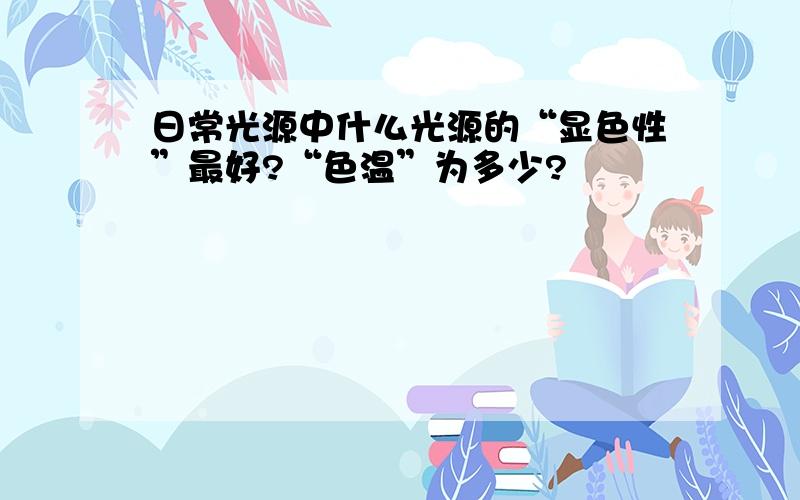 日常光源中什么光源的“显色性”最好?“色温”为多少?